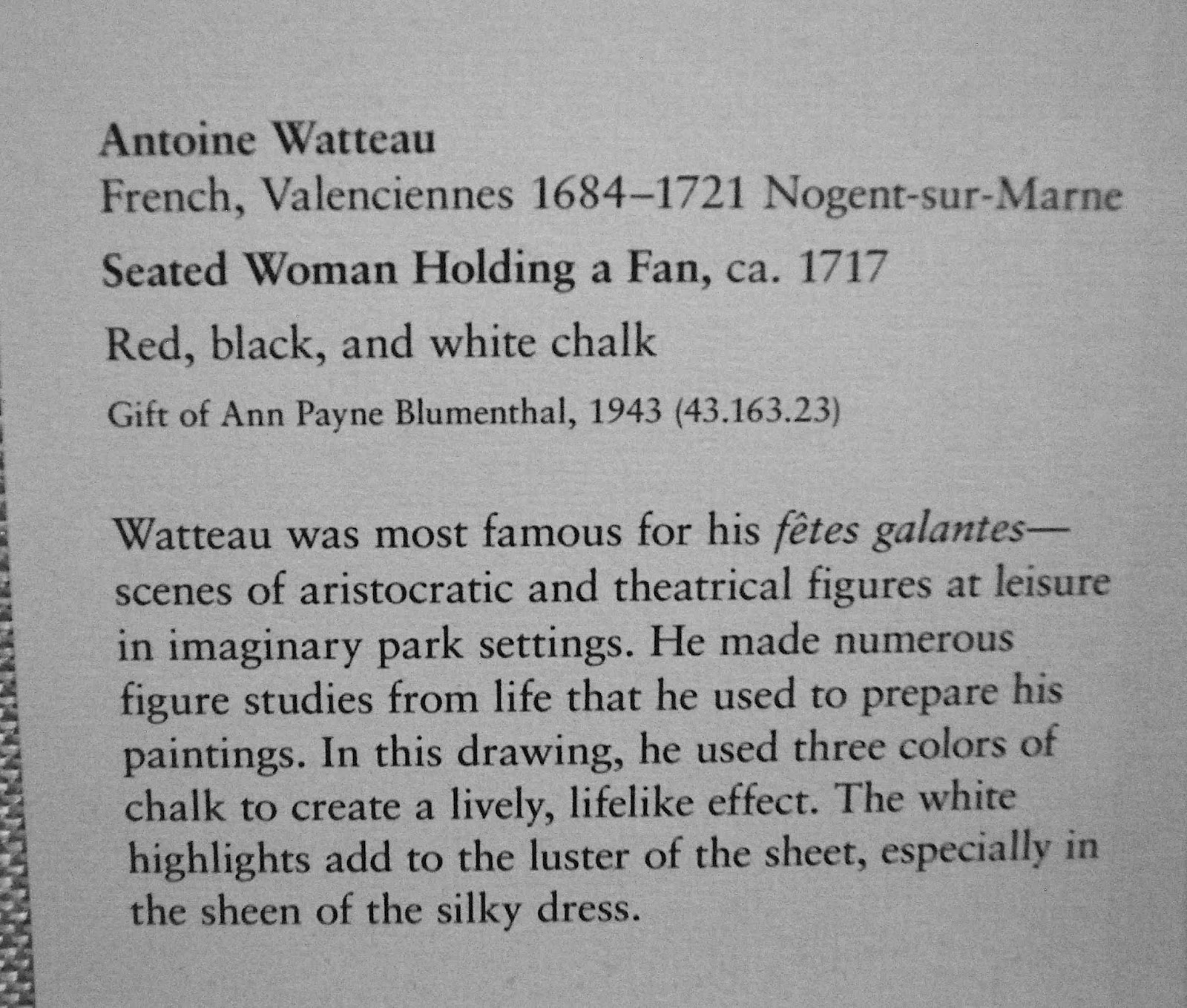 Antoine Watteau
French, Valenciennes 1684–1721 Nogent-sur-Marne

Seated Woman Holding a Fan, ca. 1717

Red, black, and white chalk

Gift of Ann Payne Blumenthal, 1943 (43.163.23)

Watteau was most famous for his fêtes galantes—scenes of aristocratic and theatrical figures at leisure in imaginary park settings. He made numerous figure studies from life that he used to prepare his paintings. In this drawing, he used three colors of chalk to create a lively, lifelike effect. The white highlights add to the luster of the sheet, especially in the sheen of the silky dress.